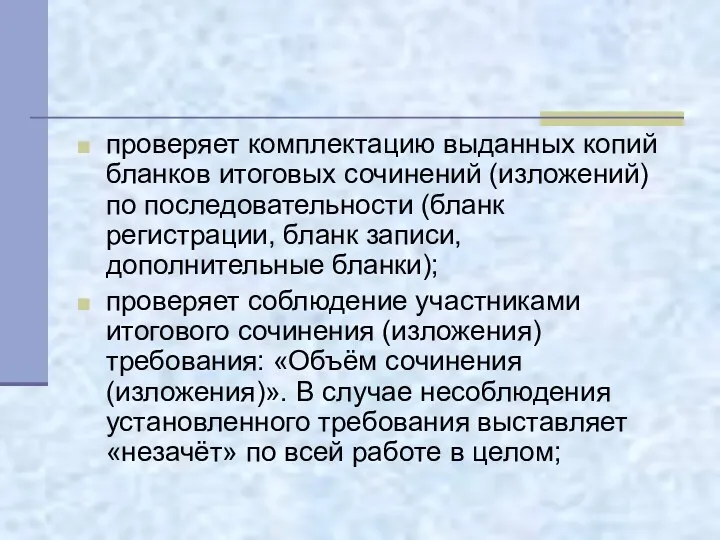 проверяет комплектацию выданных копий бланков итоговых сочинений (изложений) по последовательности (бланк регистрации, бланк записи, дополнительные бланки);

проверяет соблюдение участниками итогового сочинения (изложения) требования: «Объём сочинения (изложения)». В случае несоблюдения установленного требования выставляет «незачёт» по всей работе в целом;